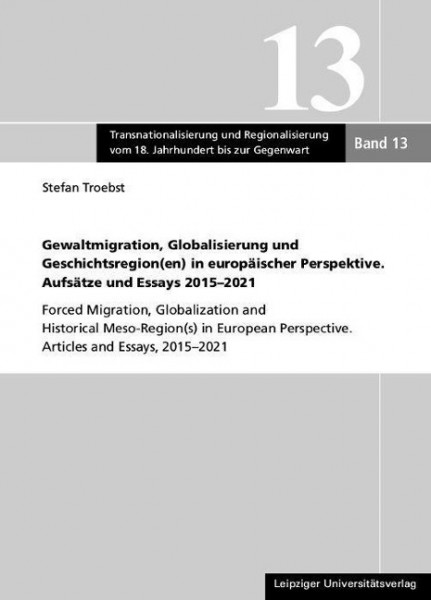 13

Transnationalisierung und Regionalisierung vom 18. Jahrhundert bis zur Gegenwart

Band 13

Stefan Troebst

Gewaltmigration, Globalisierung und Geschichtsregion(en) in europäischer Perspektive. Aufsätze und Essays 2015–2021

Forced Migration, Globalization and Historical Meso-Region(s) in European Perspective. Articles and Essays, 2015–2021

Leipziger Universitätsverlag